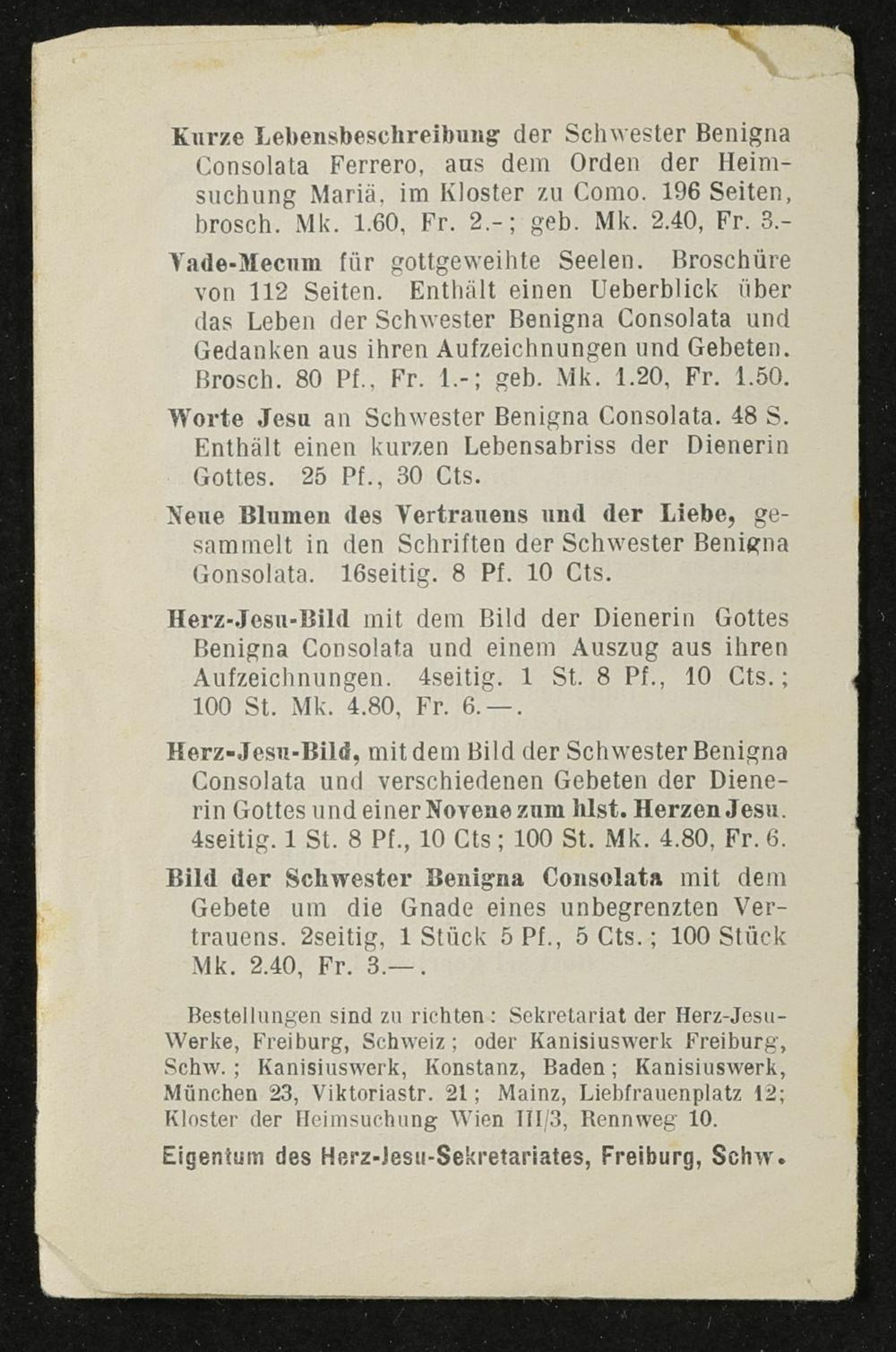 Kurze Lebensbeschreibung der Schwester Benigna Consolata Ferrero, aus dem Orden der Heimsuchung Mariä, im Kloster zu Como. 196 Seiten, brosch. Mk. 1.60, Fr. 2.-; geb. Mk. 2.40, Fr. 3.-

Vade-Mecum für gottgeweihte Seelen. Broschüre von 112 Seiten. Enthält einen Ueberblick über das Leben der Schwester Benigna Consolata und Gedanken aus ihren Aufzeichnungen und Gebeten. Brosch. 80 Pf., Fr. 1.-; geb. Mk. 1.20, Fr. 1.50.

Worte Jesu an Schwester Benigna Consolata. 48 S. Enthält einen kurzen Lebensabriss der Dienerin Gottes. 25 Pf., 30 Cts.

Neue Blumen des Vertrauens und der Liebe, gesammelt in den Schriften der Schwester Benigna Gonsolata. 16seitig. 8 Pf. 10 Cts.

Herz-Jesu-Bild mit dem Bild der Dienerin Gottes Benigna Consolata und einem Auszug aus ihren Aufzeichnungen. 4seitig. 1 St. 8 Pf., 10 Cts.; 100 St. Mk. 4.80, Fr. 6.—.

Herz-Jesu-Bild, mit dem Bild der Schwester Benigna Consolata und verschiedenen Gebeten der Dienerin Gottes und einer Novene zum hlst. Herzen Jesu. 4seitig. 1 St. 8 Pf., 10 Cts; 100 St. Mk. 4.80, Fr. 6.

Bild der Schwester Benigna Consolata mit dem Gebete um die Gnade eines unbegrenzten Vertrauens. 2seitig, 1 Stück 5 Pf., 5 Cts.; 100 Stück Mk. 2.40, Fr. 3.—.

Bestellungen sind zu richten: Sekretariat der Herz-Jesu-Werke, Freiburg, Schweiz; oder Kanisiuswerk Freiburg, Schw.; Kanisiuswerk, Konstanz, Baden; Kanisiuswerk, München 23, Viktoriastr. 21; Mainz, Liebfrauenplatz 12; Kloster der Heimsuchung Wien III/3, Rennweg 10.

Eigentum des Herz-Jesu-Sekretariates, Freiburg, Schw.